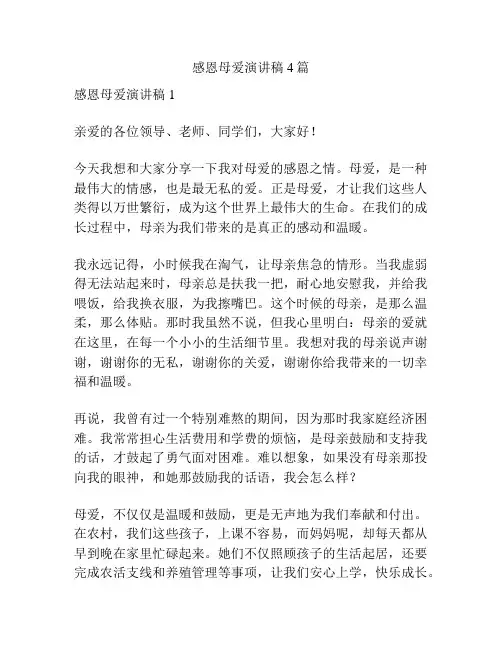 感恩母爱演讲稿4篇

感恩母爱演讲稿1

亲爱的各位领导、老师、同学们，大家好！

今天我想和大家分享一下我对母爱的感恩之情。母爱，是一种最伟大的情感，也是最无私的爱。正是母爱，才让我们这些人类得以万世繁衍，成为这个世界上最伟大的生命。在我们的成长过程中，母亲为我们带来的是真正的感动和温暖。

我永远记得，小时候我在淘气，让母亲焦急的情形。当我虚弱得无法站起来时，母亲总是扶我一把，耐心地安慰我，并给我喂饭，给我换衣服，为我擦嘴巴。这个时候的母亲，是那么温柔，那么体贴。那时我虽然不说，但我心里明白：母亲的爱就在这里，在每一个小小的生活细节里。我想对我的母亲说声谢谢，谢谢你的无私，谢谢你的关爱，谢谢你给我带来的一切幸福和温暖。

再说，我曾有过一个特别难熬的期间，因为那时我家庭经济困难。我常常担心生活费用和学费的烦恼，是母亲鼓励和支持我的话，才鼓起了勇气面对困难。难以想象，如果没有母亲那投向我的眼神，和她那鼓励我的话语，我会怎么样？

母爱，不仅仅是温暖和鼓励，更是无声地为我们奉献和付出。在农村，我们这些孩子，上课不容易，而妈妈呢，却每天都从早到晚在家里忙碌起来。她们不仅照顾孩子的生活起居，还要完成农活支线和养殖管理等事项，让我们安心上学，快乐成长。